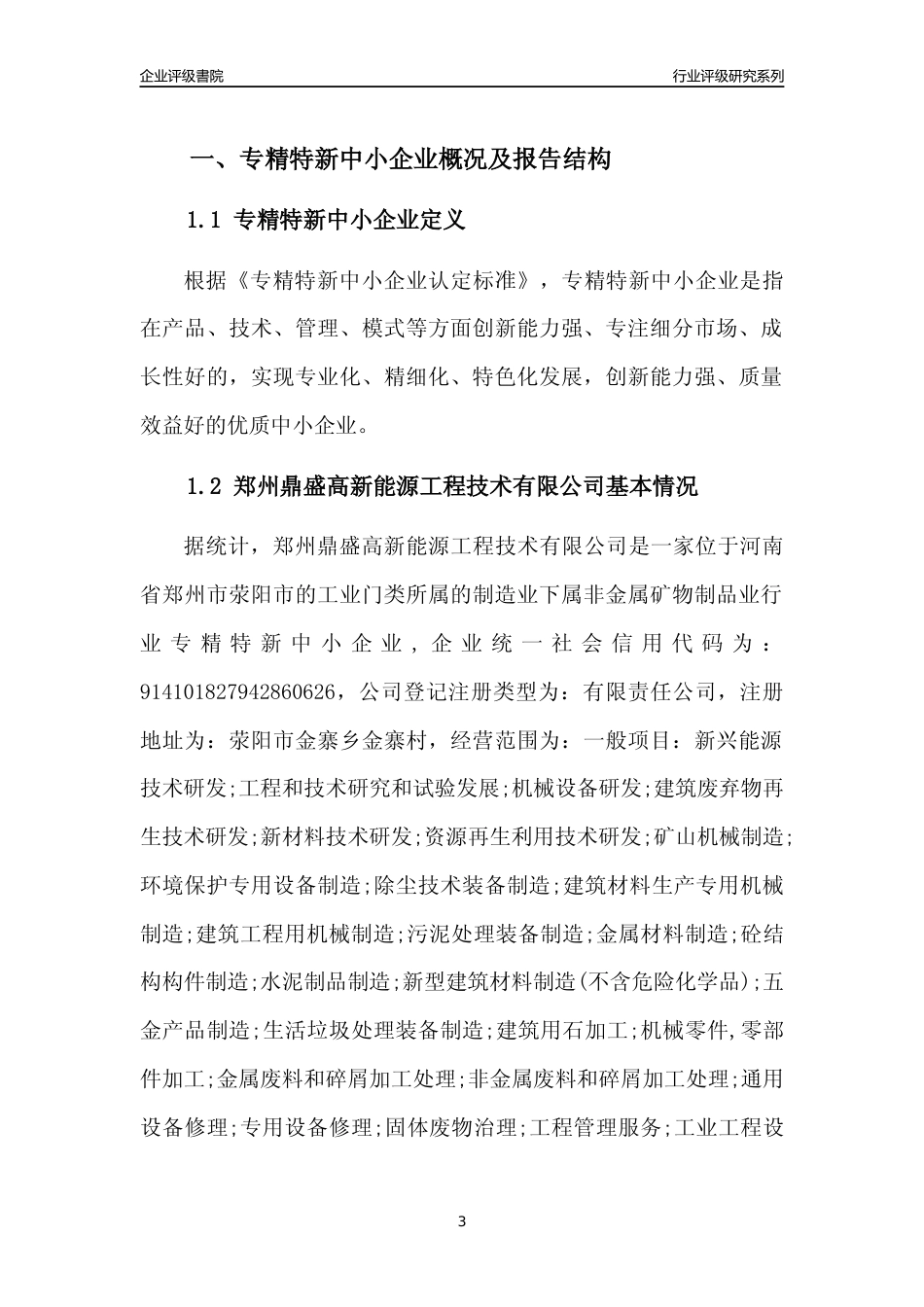 企业评级書院

行业评级研究系列

一、专精特新中小企业概况及报告结构

1.1 专精特新中小企业定义

根据《专精特新中小企业认定标准》，专精特新中小企业是指在产品、技术、管理、模式等方面创新能力强、专注细分市场、成长性好的，实现专业化、精细化、特色化发展，创新能力强、质量效益好的优质中小企业。

1.2 郑州鼎盛高新能源工程技术有限公司基本情况

据统计，郑州鼎盛高新能源工程技术有限公司是一家位于河南省郑州市荥阳市的工业门类所属的制造业下属非金属矿物制品业行业专精特新中小企业，企业统一社会信用代码为：914101827942860626，公司登记注册类型为：有限责任公司，注册地址为：荥阳市金寨乡金寨村，经营范围为：一般项目：新兴能源技术研发;工程和技术研究和试验发展;机械设备研发;建筑废弃物再生技术研发;新材料技术研发;资源再生利用技术研发;矿山机械制造;环境保护专用设备制造;除尘技术装备制造;建筑材料生产专用机械制造;建筑工程用机械制造;污泥处理装备制造;金属材料制造;砼结构构件制造;水泥制品制造;新型建筑材料制造(不含危险化学品);五金产品制造;生活垃圾处理装备制造;建筑用石加工;机械零件,零部件加工;金属废料和碎屑加工处理;非金属废料和碎屑加工处理;通用设备修理;专用设备修理;固体废物治理;工程管理服务;工业工程设

3